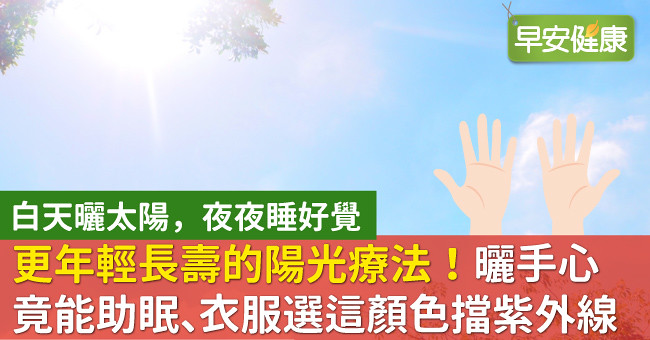 早安健康

白天曬太陽，夜夜睡好覺

更年輕長壽的陽光療法！曬手心竟能助眠、衣服選這顏色擋紫外線